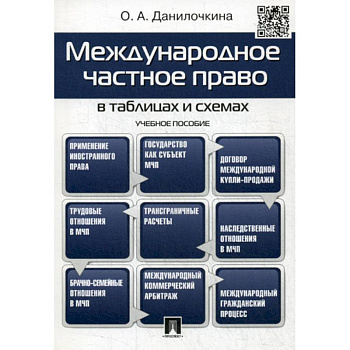 О. А. Данилочкина

Международное частное право

в таблицах и схемах

УЧЕБНОЕ ПОСОБИЕ

ПРИМЕНЕНИЕ ИНОСТРАННОГО ПРАВА

ГОСУДАРСТВО КАК СУБЪЕКТ МЧП

ДОГОВОР МЕЖДУНАРОДНОЙ КУПЛИ-ПРОДАЖИ

ТРУДОВЫЕ ОТНОШЕНИЯ В МЧП

ТРАНСГРАНИЧНЫЕ РАСЧЕТЫ

НАСЛЕДСТВЕННЫЕ ОТНОШЕНИЯ В МЧП

БРАЧНО-СЕМЕЙНЫЕ ОТНОШЕНИЯ В МЧП

МЕЖДУНАРОДНЫЙ КОММЕРЧЕСКИЙ АРБИТРАЖ

МЕЖДУНАРОДНЫЙ ГРАЖДАНСКИЙ ПРОЦЕСС

ПРОСПЕКТ